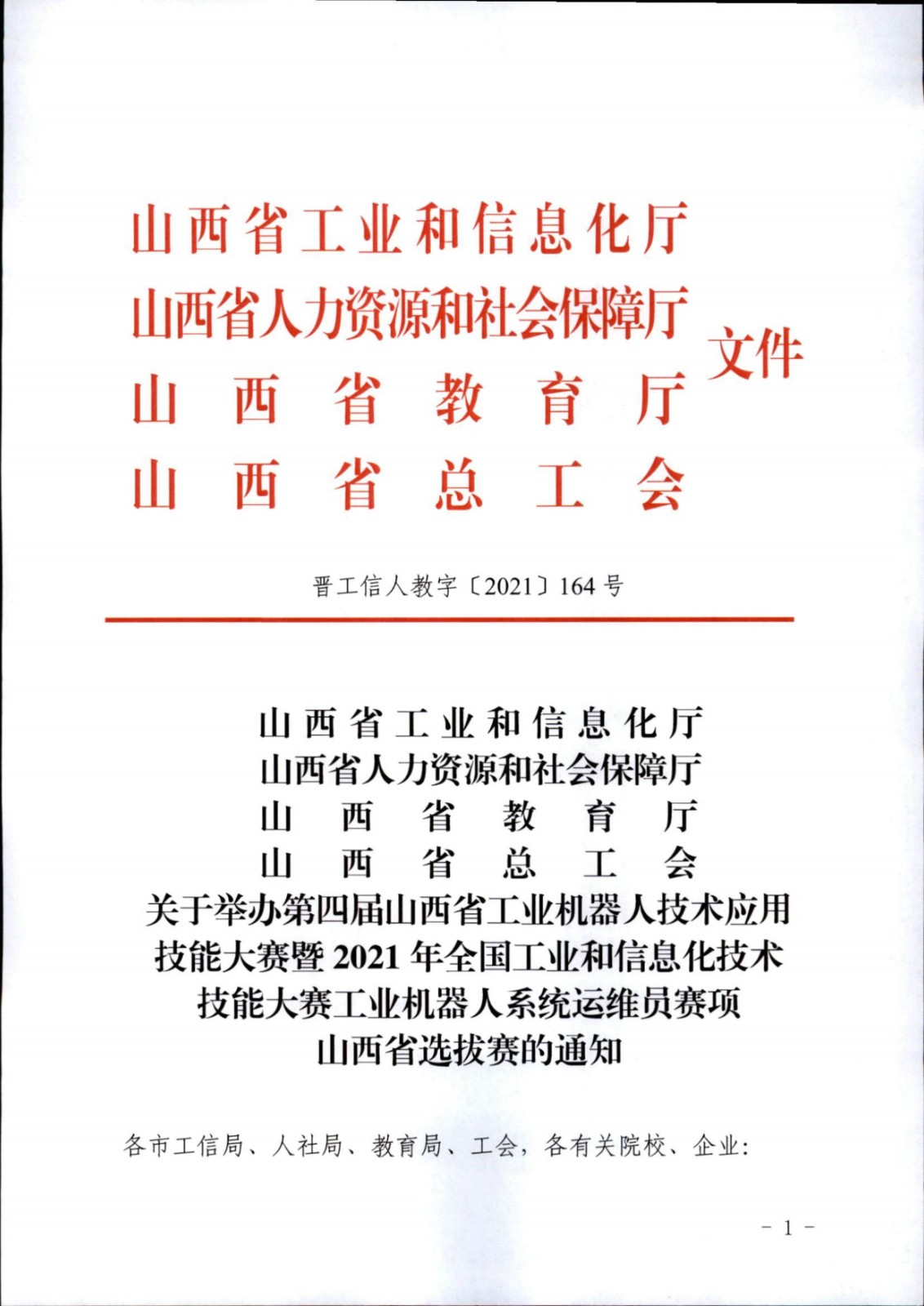 山西省工业和信息化厅
山西省人力资源和社会保障厅
山西省教育厅
山西省总工会
文件

晋工信人教字〔2021〕164号

山西省工业和信息化厅
山西省人力资源和社会保障厅
山西省教育厅
山西省总工会
关于举办第四届山西省工业机器人技术应用技能大赛暨2021年全国工业和信息化技术技能大赛工业机器人系统运维员赛项山西省选拔赛的通知

各市工信局、人社局、教育局、工会，各有关院校、企业：

- 1 -